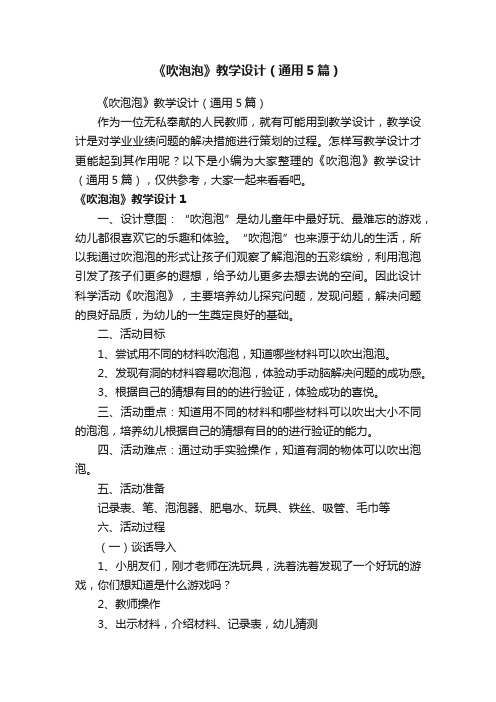 《吹泡泡》教学设计（通用5篇）

《吹泡泡》教学设计（通用5篇）

作为一位无私奉献的人民教师，就有可能用到教学设计，教学设计是对学业业绩问题的解决措施进行策划的过程。怎样写教学设计才更能起到其作用呢？以下是小编为大家整理的《吹泡泡》教学设计（通用5篇），仅供参考，大家一起来看看吧。

《吹泡泡》教学设计1

一、设计意图：“吹泡泡”是幼儿童年中最好玩、最难忘的游戏，幼儿都很喜欢它的乐趣和体验。“吹泡泡”也来源于幼儿的生活，所以我通过吹泡泡的形式让孩子们观察了解泡泡的五彩缤纷，利用泡泡引发了孩子们更多的遐想，给予幼儿更多去想去说的空间。因此设计科学活动《吹泡泡》，主要培养幼儿探究问题，发现问题，解决问题的良好品质，为幼儿的一生奠定良好的基础。

二、活动目标

1、尝试用不同的材料吹泡泡，知道哪些材料可以吹出泡泡。

2、发现有洞的材料容易吹泡泡，体验动手动脑解决问题的成功感。

3、根据自己的猜想有目的的进行验证，体验成功的喜悦。

三、活动重点：知道用不同的材料和哪些材料可以吹出大小不同的泡泡，培养幼儿根据自己的猜想有目的的进行验证的能力。

四、活动难点：通过动手实验操作，知道有洞的物体可以吹出泡泡。

五、活动准备

记录表、笔、泡泡器、肥皂水、玩具、铁丝、吸管、毛巾等

六、活动过程

（一）谈话导入

1、小朋友们，刚才老师在洗玩具，洗着洗着发现了一个好玩的游戏，你们想知道是什么游戏吗？

2、教师操作

3、出示材料，介绍材料、记录表，幼儿猜测